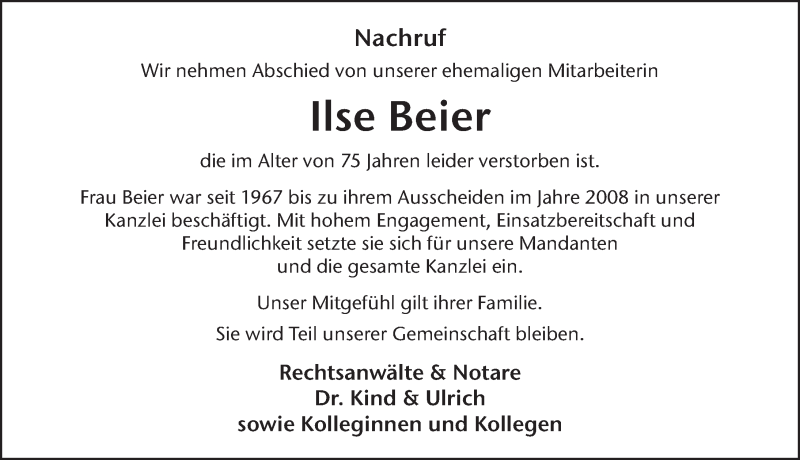 Nachruf

Wir nehmen Abschied von unserer ehemaligen Mitarbeiterin

Ilse Beier

die im Alter von 75 Jahren leider verstorben ist.

Frau Beier war seit 1967 bis zu ihrem Ausscheiden im Jahre 2008 in unserer Kanzlei beschäftigt. Mit hohem Engagement, Einsatzbereitschaft und Freundlichkeit setzte sie sich für unsere Mandanten und die gesamte Kanzlei ein.

Unser Mitgefühl gilt ihrer Familie.

Sie wird Teil unserer Gemeinschaft bleiben.

Rechtsanwälte & Notare
Dr. Kind & Ulrich
sowie Kolleginnen und Kollegen